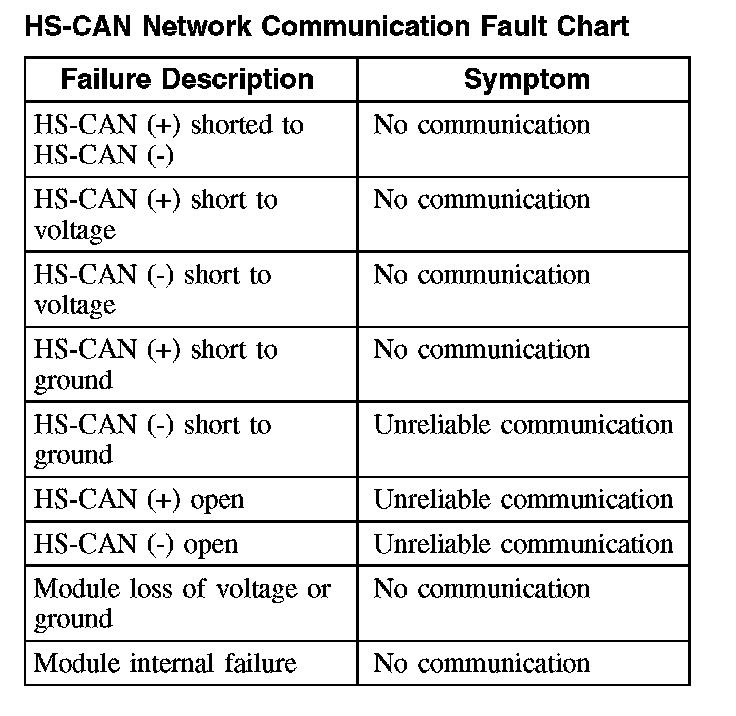 HS-CAN Network Communication Fault Chart

| Failure Description | Symptom |
|---|---|
| HS-CAN (+) shorted to HS-CAN (-) | No communication |
| HS-CAN (+) short to voltage | No communication |
| HS-CAN (-) short to voltage | No communication |
| HS-CAN (+) short to ground | No communication |
| HS-CAN (-) short to ground | Unreliable communication |
| HS-CAN (+) open | Unreliable communication |
| HS-CAN (-) open | Unreliable communication |
| Module loss of voltage or ground | No communication |
| Module internal failure | No communication |